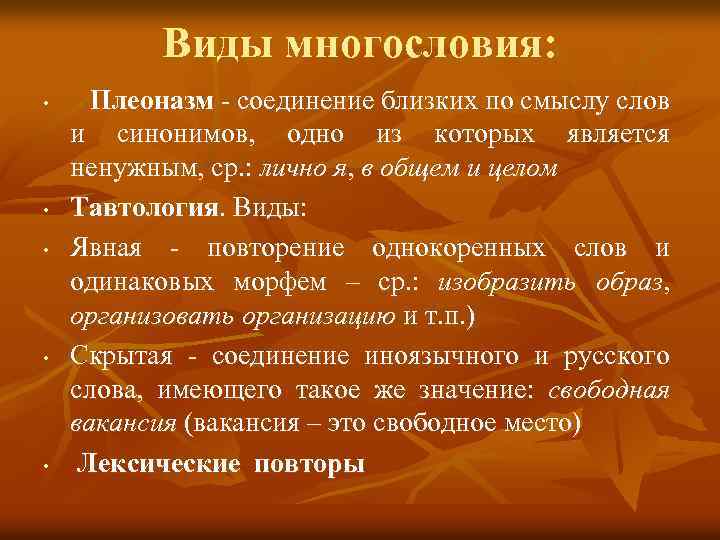 Виды многословия:

• Плеоназм - соединение близких по смыслу слов и синонимов, одно из которых является ненужным, ср.: лично я, в общем и целом

• Тавтология. Виды:

• Явная - повторение однокоренных слов и одинаковых морфем – ср.: изобразить образ, организовать организацию и т.п.)

• Скрытая - соединение иноязычного и русского слова, имеющего такое же значение: свободная вакансия (вакансия – это свободное место)

• Лексические повторы